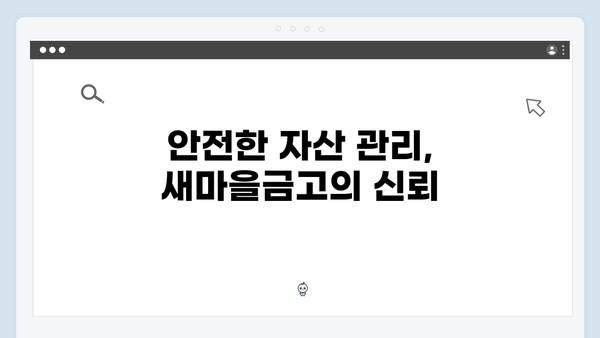 안전한 자산 관리,
새마을금고의 신뢰